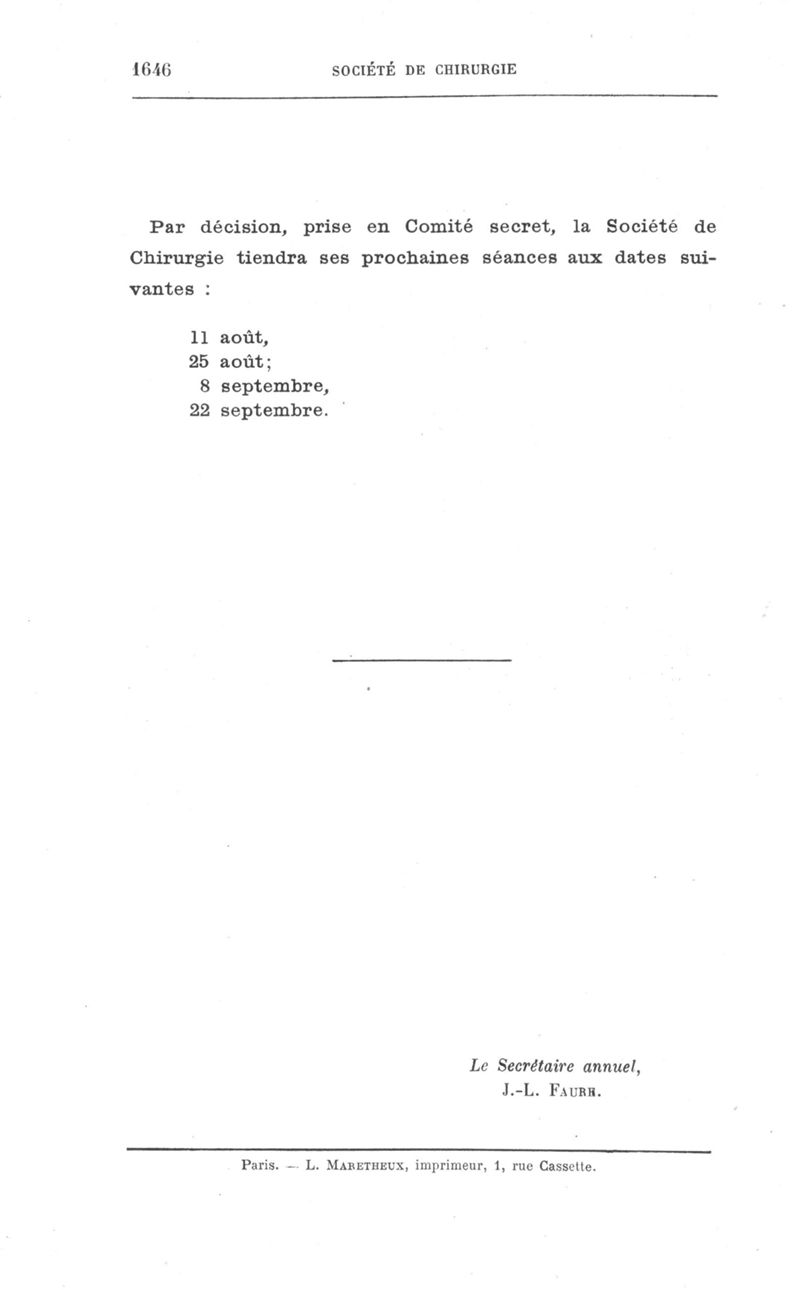 1646 SOCIÉTÉ DE CHIRURGIE

Par décision, prise en Comité secret, la Société de Chirurgie tiendra ses prochaines séances aux dates suivantes :

11 août,
25 août;
8 septembre,
22 septembre.

Le Secrétaire annuel,
J.-L. FAURE.

Paris. — L. MARETHEUX, imprimeur, 1, rue Cassette.